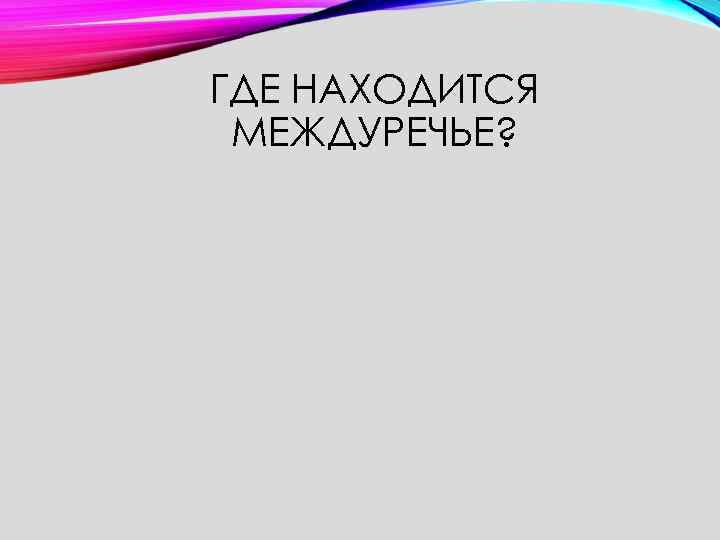 ГДЕ НАХОДИТСЯ МЕЖДУРЕЧЬЕ?